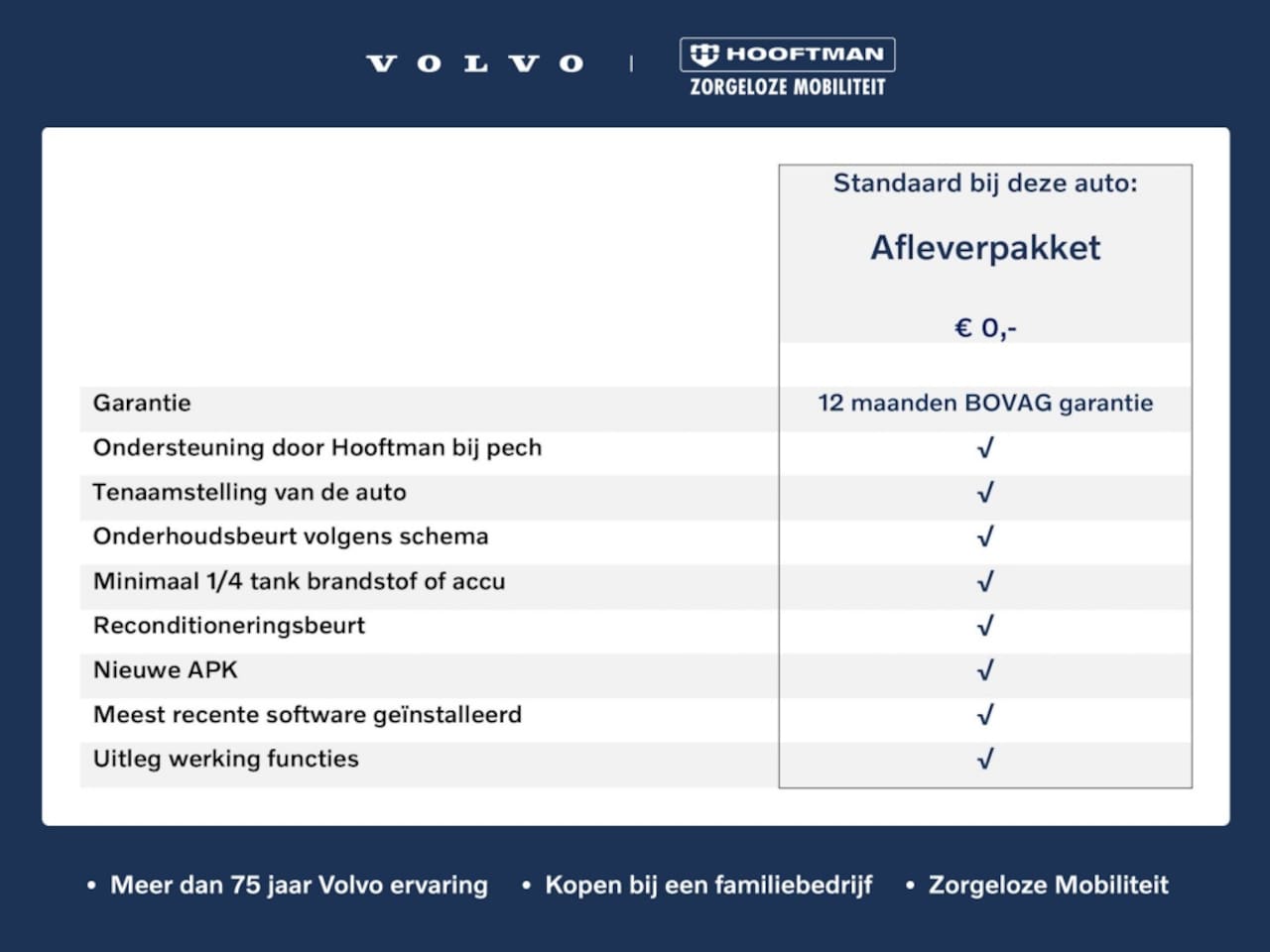 VOLVO | HOOFTMAN ZORGELOZE MOBILITEIT

| | Standaard bij deze auto: Afleverpakket € 0,- |
|---|---|
| Garantie | 12 maanden BOVAG garantie |
| Ondersteuning door Hooftman bij pech | √ |
| Tenaamstelling van de auto | √ |
| Onderhoudsbeurt volgens schema | √ |
| Minimaal 1/4 tank brandstof of accu | √ |
| Reconditioneringsbeurt | √ |
| Nieuwe APK | √ |
| Meest recente software geïnstalleerd | √ |
| Uitleg werking functies | √ |

• Meer dan 75 jaar Volvo ervaring • Kopen bij een familiebedrijf • Zorgeloze Mobiliteit